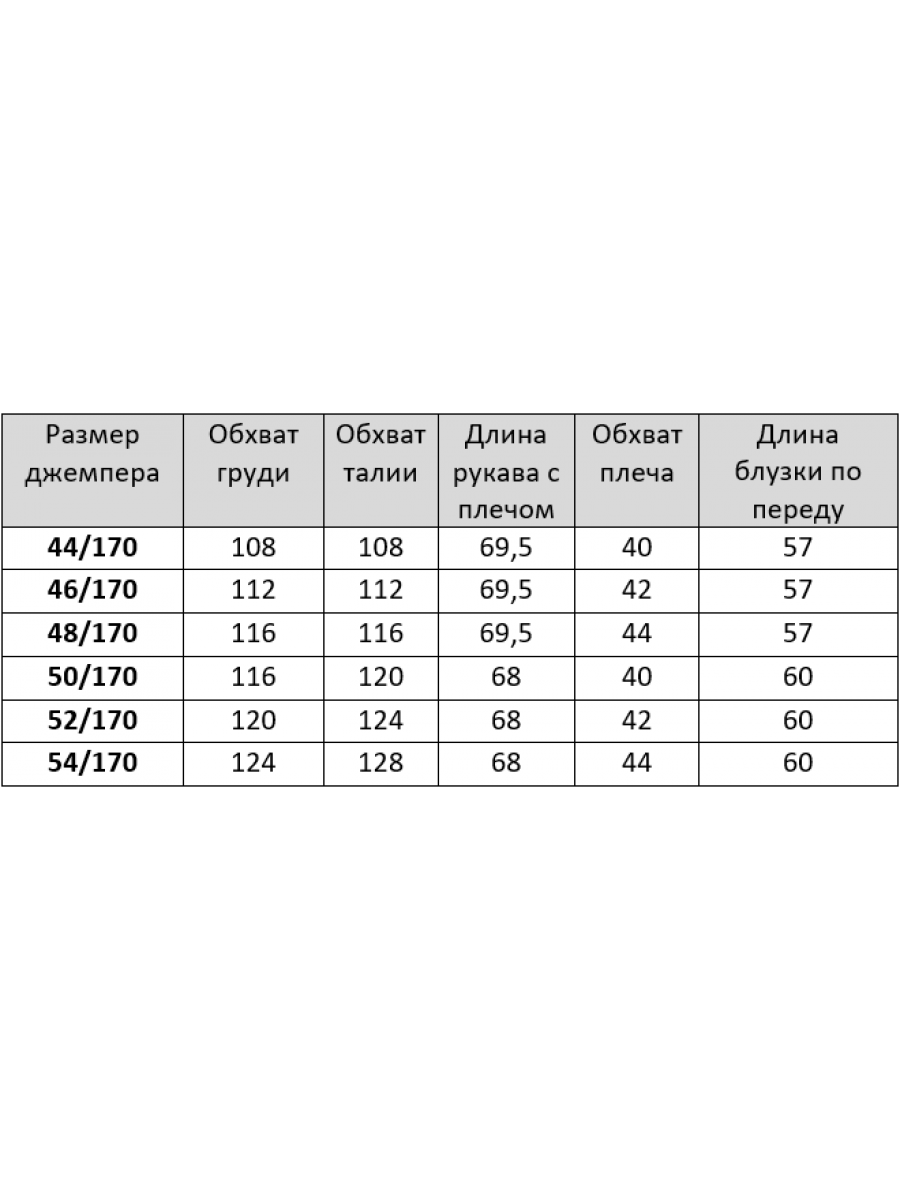 | Размер джемпера | Обхват груди | Обхват талии | Длина рукава с плечом | Обхват плеча | Длина блузки по переду |
|---|---|---|---|---|---|
| 44/170 | 108 | 108 | 69,5 | 40 | 57 |
| 46/170 | 112 | 112 | 69,5 | 42 | 57 |
| 48/170 | 116 | 116 | 69,5 | 44 | 57 |
| 50/170 | 116 | 120 | 68 | 40 | 60 |
| 52/170 | 120 | 124 | 68 | 42 | 60 |
| 54/170 | 124 | 128 | 68 | 44 | 60 |